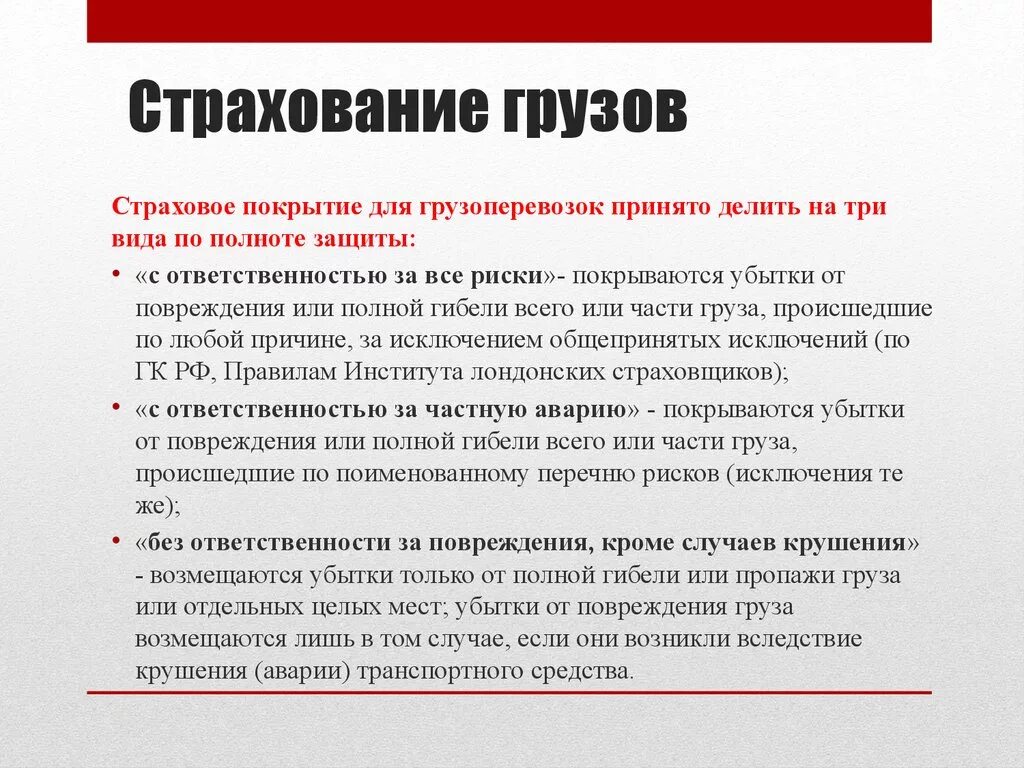 Страхование грузов

Страховое покрытие для грузоперевозок принято делить на три вида по полноте защиты:

• «с ответственностью за все риски»- покрываются убытки от повреждения или полной гибели всего или части груза, происшедшие по любой причине, за исключением общепринятых исключений (по ГК РФ, Правилам Института лондонских страховщиков);

• «с ответственностью за частную аварию» - покрываются убытки от повреждения или полной гибели всего или части груза, происшедшие по поименованному перечню рисков (исключения те же);

• «без ответственности за повреждения, кроме случаев крушения» - возмещаются убытки только от полной гибели или пропажи груза или отдельных целых мест; убытки от повреждения груза возмещаются лишь в том случае, если они возникли вследствие крушения (аварии) транспортного средства.